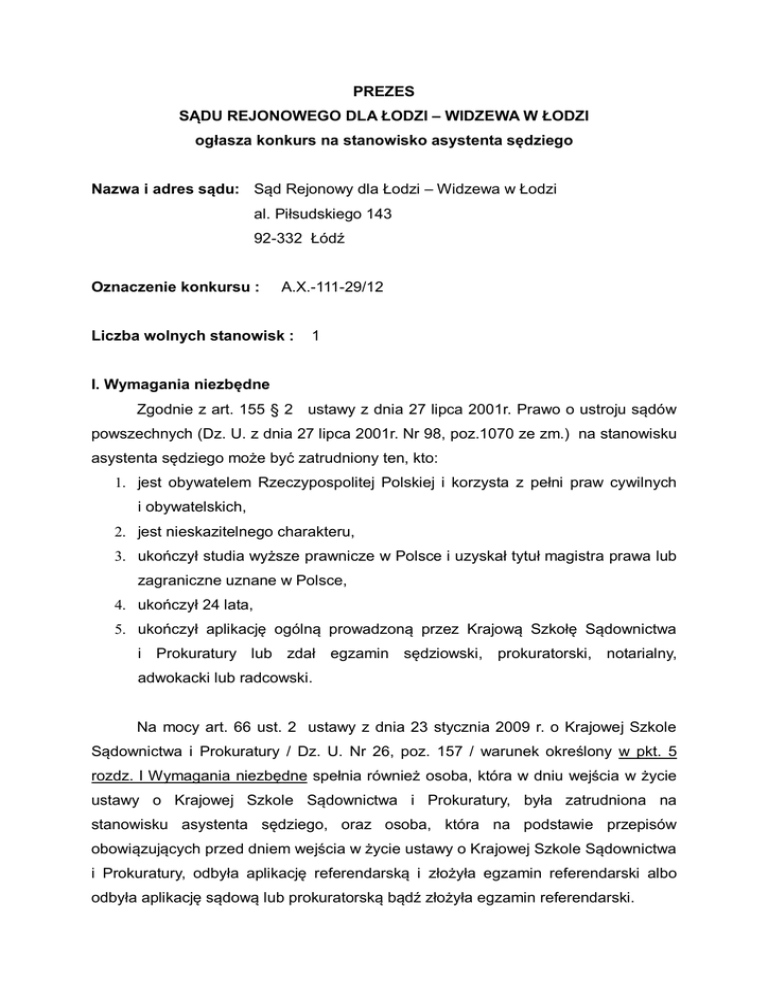 PREZES
SĄDU REJONOWEGO DLA ŁODZI – WIDZEWA W ŁODZI
ogłasza konkurs na stanowisko asystenta sędziego

Nazwa i adres sądu: Sąd Rejonowy dla Łodzi – Widzewa w Łodzi
al. Piłsudskiego 143
92-332 Łódź

Oznaczenie konkursu : A.X.-111-29/12

Liczba wolnych stanowisk : 1

I. Wymagania niezbędne

Zgodnie z art. 155 § 2 ustawy z dnia 27 lipca 2001r. Prawo o ustroju sądów powszechnych (Dz. U. z dnia 27 lipca 2001r. Nr 98, poz.1070 ze zm.) na stanowisku asystenta sędziego może być zatrudniony ten, kto:
1. jest obywatelem Rzeczypospolitej Polskiej i korzysta z pełni praw cywilnych i obywatelskich,
2. jest nieskazitelnego charakteru,
3. ukończył studia wyższe prawnicze w Polsce i uzyskał tytuł magistra prawa lub zagraniczne uznane w Polsce,
4. ukończył 24 lata,
5. ukończył aplikację ogólną prowadzoną przez Krajową Szkołę Sądownictwa i Prokuratury lub zdał egzamin sędziowski, prokuratorski, notarialny, adwokacki lub radcowski.

Na mocy art. 66 ust. 2 ustawy z dnia 23 stycznia 2009 r. o Krajowej Szkole Sądownictwa i Prokuratury / Dz. U. Nr 26, poz. 157 / warunek określony w pkt. 5 rozdz. I Wymagania niezbędne spełnia również osoba, która w dniu wejścia w życie ustawy o Krajowej Szkole Sądownictwa i Prokuratury, była zatrudniona na stanowisku asystenta sędziego, oraz osoba, która na podstawie przepisów obowiązujących przed dniem wejścia w życie ustawy o Krajowej Szkole Sądownictwa i Prokuratury, odbyła aplikację referendarską i złożyła egzamin referendarski albo odbyła aplikację sądową lub prokuratorską bądź złożyła egzamin referendarski.